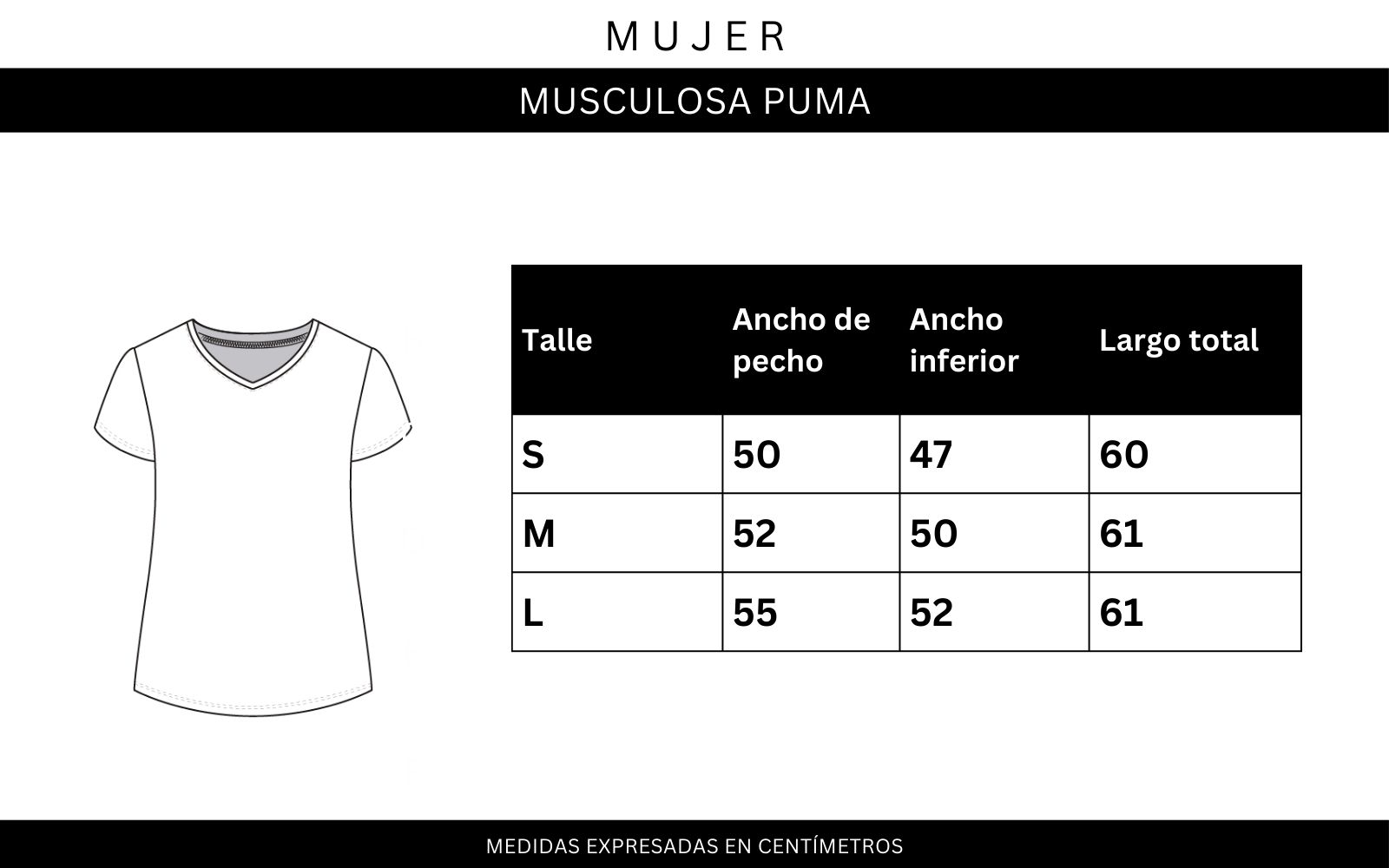 MUJER

MUSCULOSA PUMA

| Talle | Ancho de pecho | Ancho inferior | Largo total |
|---|---|---|---|
| S | 50 | 47 | 60 |
| M | 52 | 50 | 61 |
| L | 55 | 52 | 61 |

MEDIDAS EXPRESADAS EN CENTÍMETROS